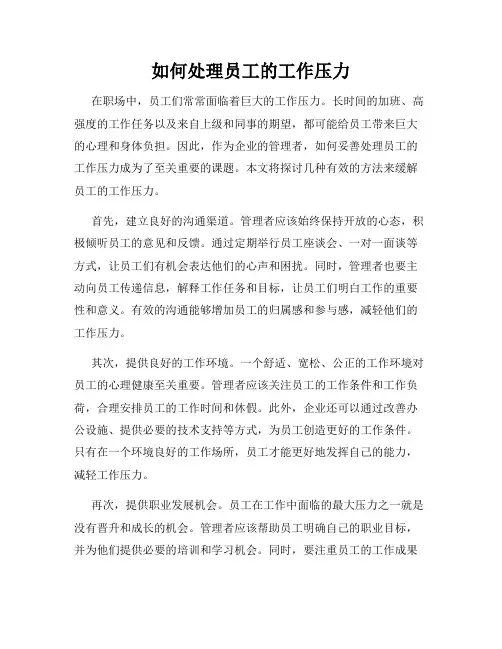 如何处理员工的工作压力

在职场中，员工们常常面临着巨大的工作压力。长时间的加班、高强度的工作任务以及来自上级和同事的期望，都可能给员工带来巨大的心理和身体负担。因此，作为企业的管理者，如何妥善处理员工的工作压力成为了至关重要的课题。本文将探讨几种有效的方法来缓解员工的工作压力。

首先，建立良好的沟通渠道。管理者应该始终保持开放的心态，积极倾听员工的意见和反馈。通过定期举行员工座谈会、一对一面谈等方式，让员工们有机会表达他们的心声和困扰。同时，管理者也要主动向员工传递信息，解释工作任务和目标，让员工们明白工作的重要性和意义。有效的沟通能够增加员工的归属感和参与感，减轻他们的工作压力。

其次，提供良好的工作环境。一个舒适、宽松、公正的工作环境对员工的心理健康至关重要。管理者应该关注员工的工作条件和工作负荷，合理安排员工的工作时间和休假。此外，企业还可以通过改善办公设施、提供必要的技术支持等方式，为员工创造更好的工作条件。只有在一个环境良好的工作场所，员工才能更好地发挥自己的能力，减轻工作压力。

再次，提供职业发展机会。员工在工作中面临的最大压力之一就是没有晋升和成长的机会。管理者应该帮助员工明确自己的职业目标，并为他们提供必要的培训和学习机会。同时，要注重员工的工作成果